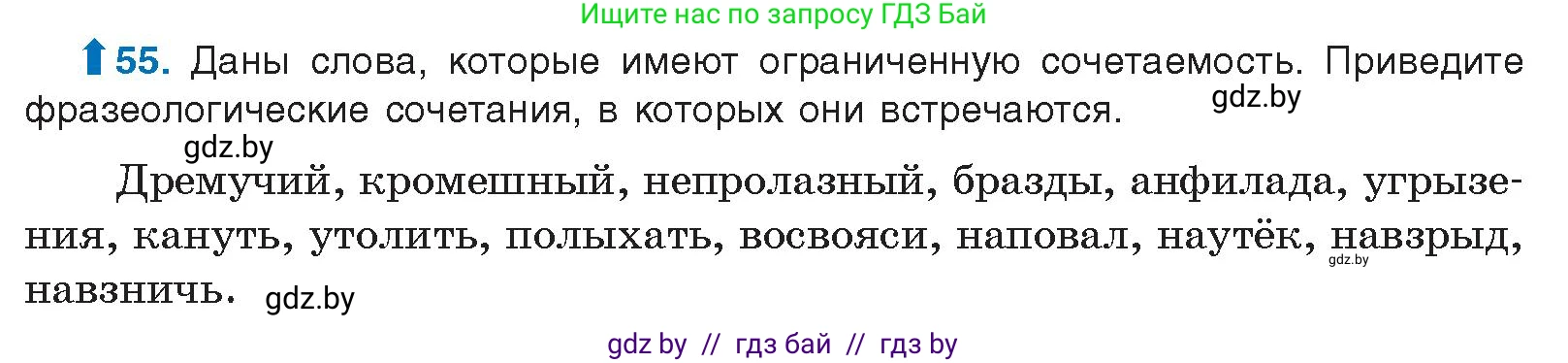 Ищите нас по запросу ГДЗ Бай

55. Даны слова, которые имеют ограниченную сочетаемость. Приведите фразеологические сочетания, в которых они встречаются. gdz.by

gdz.by

Дремучий, кромешный, непролазный, бразды, анфилада, угрызения, кануть, утолить, полыхать, восвояси, наповал, наутёк, навзрыд, gdz.by навзничь. gdz.by

gdz by // гдз бай // гдз by